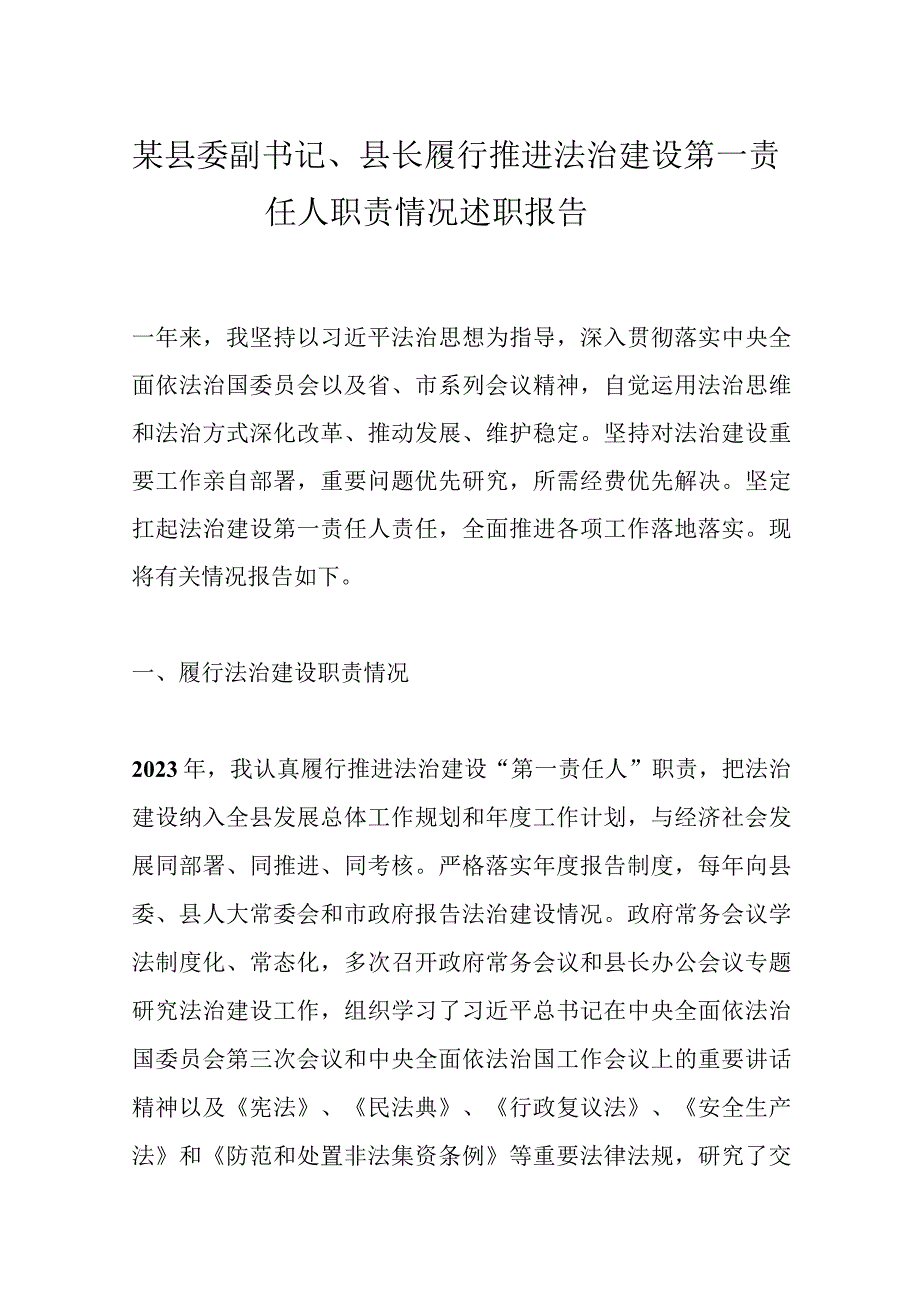 某县委副书记、县长履行推进法治建设第一责任人职责情况述职报告

一年来，我坚持以习近平法治思想为指导，深入贯彻落实中央全面依法治国委员会以及省、市系列会议精神，自觉运用法治思维和法治方式深化改革、推动发展、维护稳定。坚持对法治建设重要工作亲自部署，重要问题优先研究，所需经费优先解决。坚定扛起法治建设第一责任人责任，全面推进各项工作落地落实。现将有关情况报告如下。

一、履行法治建设职责情况

2023年，我认真履行推进法治建设“第一责任人”职责，把法治建设纳入全县发展总体工作规划和年度工作计划，与经济社会发展同部署、同推进、同考核。严格落实年度报告制度，每年向县委、县人大常委会和市政府报告法治建设情况。政府常务会议学法制度化、常态化，多次召开政府常务会议和县长办公会议专题研究法治建设工作，组织学习了习近平总书记在中央全面依法治国委员会第三次会议和中央全面依法治国工作会议上的重要讲话精神以及《宪法》、《民法典》、《行政复议法》、《安全生产法》和《防范和处置非法集资条例》等重要法律法规，研究了交